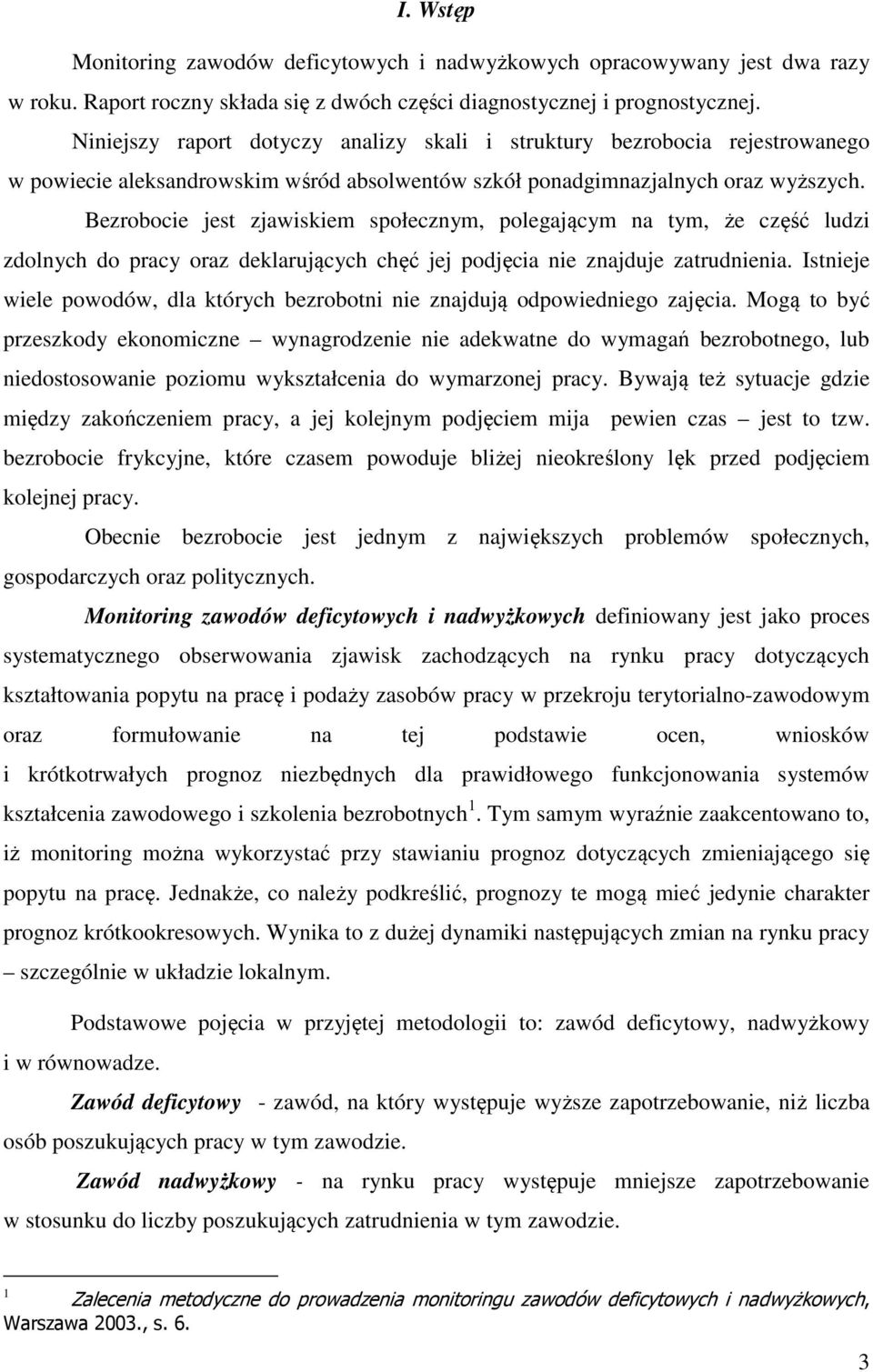 I. Wstęp

Monitoring zawodów deficytowych i nadwyżkowych opracowywany jest dwa razy w roku. Raport roczny składa się z dwóch części diagnostycznej i prognostycznej.

Niniejszy raport dotyczy analizy skali i struktury bezrobocia rejestrowanego w powiecie aleksandrowskim wśród absolwentów szkół ponadgimnazjalnych oraz wyższych.

Bezrobocie jest zjawiskiem społecznym, polegającym na tym, że część ludzi zdolnych do pracy oraz deklarujących chęć jej podjęcia nie znajduje zatrudnienia. Istnieje wiele powodów, dla których bezrobotni nie znajdują odpowiedniego zajęcia. Mogą to być przeszkody ekonomiczne – wynagrodzenie nie adekwatne do wymagań bezrobotnego, lub niedostosowanie poziomu wykształcenia do wymarzonej pracy. Bywają też sytuacje gdzie między zakończeniem pracy, a jej kolejnym podjęciem mija pewien czas – jest to tzw. bezrobocie frykcyjne, które czasem powoduje bliżej nieokreślony lęk przed podjęciem kolejnej pracy.

Obecnie bezrobocie jest jednym z największych problemów społecznych, gospodarczych oraz politycznych.

Monitoring zawodów deficytowych i nadwyżkowych definiowany jest jako proces systematycznego obserwowania zjawisk zachodzących na rynku pracy dotyczących kształtowania popytu na pracę i podaży zasobów pracy w przekroju terytorialno-zawodowym oraz formułowanie na tej podstawie ocen, wniosków i krótkotrwałych prognoz niezbędnych dla prawidłowego funkcjonowania systemów kształcenia zawodowego i szkolenia bezrobotnych$^1$. Tym samym wyraźnie zaakcentowano to, iż monitoring można wykorzystać przy stawianiu prognoz dotyczących zmieniającego się popytu na pracę. Jednakże, co należy podkreślić, prognozy te mogą mieć jedynie charakter prognoz krótkookresowych. Wynika to z dużej dynamiki następujących zmian na rynku pracy – szczególnie w układzie lokalnym.

Podstawowe pojęcia w przyjętej metodologii to: zawód deficytowy, nadwyżkowy i w równowadze.

Zawód deficytowy - zawód, na który występuje wyższe zapotrzebowanie, niż liczba osób poszukujących pracy w tym zawodzie.

Zawód nadwyżkowy - na rynku pracy występuje mniejsze zapotrzebowanie w stosunku do liczby poszukujących zatrudnienia w tym zawodzie.

$^1$ Zalecenia metodyczne do prowadzenia monitoringu zawodów deficytowych i nadwyżkowych, Warszawa 2003., s. 6.

3